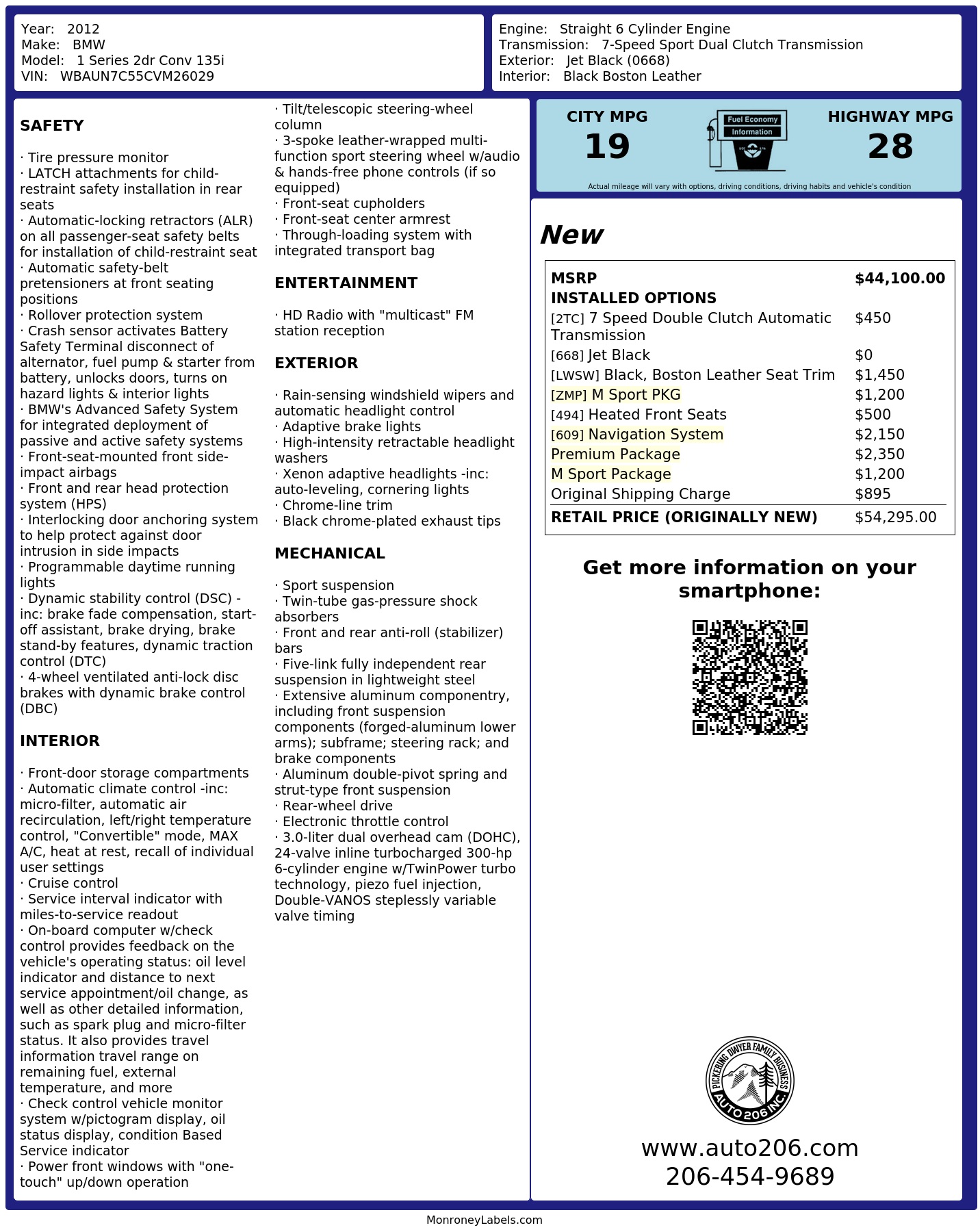 Year: 2012
Make: BMW
Model: 1 Series 2dr Conv 135i
VIN: WBAUN7C55CVM26029

Engine: Straight 6 Cylinder Engine
Transmission: 7-Speed Sport Dual Clutch Transmission
Exterior: Jet Black (0668)
Interior: Black Boston Leather

SAFETY

· Tire pressure monitor
· LATCH attachments for child-restraint safety installation in rear seats
· Automatic-locking retractors (ALR) on all passenger-seat safety belts for installation of child-restraint seat
· Automatic safety-belt pretensioners at front seating positions
· Rollover protection system
· Crash sensor activates Battery Safety Terminal disconnect of alternator, fuel pump & starter from battery, unlocks doors, turns on hazard lights & interior lights
· BMW's Advanced Safety System for integrated deployment of passive and active safety systems
· Front-seat-mounted front side-impact airbags
· Front and rear head protection system (HPS)
· Interlocking door anchoring system to help protect against door intrusion in side impacts
· Programmable daytime running lights
· Dynamic stability control (DSC) -inc: brake fade compensation, start-off assistant, brake drying, brake stand-by features, dynamic traction control (DTC)
· 4-wheel ventilated anti-lock disc brakes with dynamic brake control (DBC)

INTERIOR

· Front-door storage compartments
· Automatic climate control -inc: micro-filter, automatic air recirculation, left/right temperature control, "Convertible" mode, MAX A/C, heat at rest, recall of individual user settings
· Cruise control
· Service interval indicator with miles-to-service readout
· On-board computer w/check control provides feedback on the vehicle's operating status: oil level indicator and distance to next service appointment/oil change, as well as other detailed information, such as spark plug and micro-filter status. It also provides travel information travel range on remaining fuel, external temperature, and more
· Check control vehicle monitor system w/pictogram display, oil status display, condition Based Service indicator
· Power front windows with "one-touch" up/down operation
· Tilt/telescopic steering-wheel column
· 3-spoke leather-wrapped multi-function sport steering wheel w/audio & hands-free phone controls (if so equipped)
· Front-seat cupholders
· Front-seat center armrest
· Through-loading system with integrated transport bag

ENTERTAINMENT

· HD Radio with "multicast" FM station reception

EXTERIOR

· Rain-sensing windshield wipers and automatic headlight control
· Adaptive brake lights
· High-intensity retractable headlight washers
· Xenon adaptive headlights -inc: auto-leveling, cornering lights
· Chrome-line trim
· Black chrome-plated exhaust tips

MECHANICAL

· Sport suspension
· Twin-tube gas-pressure shock absorbers
· Front and rear anti-roll (stabilizer) bars
· Five-link fully independent rear suspension in lightweight steel
· Extensive aluminum componentry, including front suspension components (forged-aluminum lower arms); subframe; steering rack; and brake components
· Aluminum double-pivot spring and strut-type front suspension
· Rear-wheel drive
· Electronic throttle control
· 3.0-liter dual overhead cam (DOHC), 24-valve inline turbocharged 300-hp 6-cylinder engine w/TwinPower turbo technology, piezo fuel injection, Double-VANOS steplessly variable valve timing

CITY MPG
19
Fuel Economy
Information
HIGHWAY MPG
28
Actual mileage will vary with options, driving conditions, driving habits and vehicle's condition

New

| MSRP | $44,100.00 |
|---|---|
| INSTALLED OPTIONS | |
| [2TC] 7 Speed Double Clutch Automatic Transmission | $450 |
| [668] Jet Black | $0 |
| [LWSW] Black, Boston Leather Seat Trim | $1,450 |
| [ZMP] M Sport PKG | $1,200 |
| [494] Heated Front Seats | $500 |
| [609] Navigation System | $2,150 |
| Premium Package | $2,350 |
| M Sport Package | $1,200 |
| Original Shipping Charge | $895 |
| RETAIL PRICE (ORIGINALLY NEW) | $54,295.00 |

Get more information on your smartphone:

PICKERING DWYER FAMILY BUSINESS
AUTO 206 INC.

www.auto206.com
206-454-9689

MonroneyLabels.com